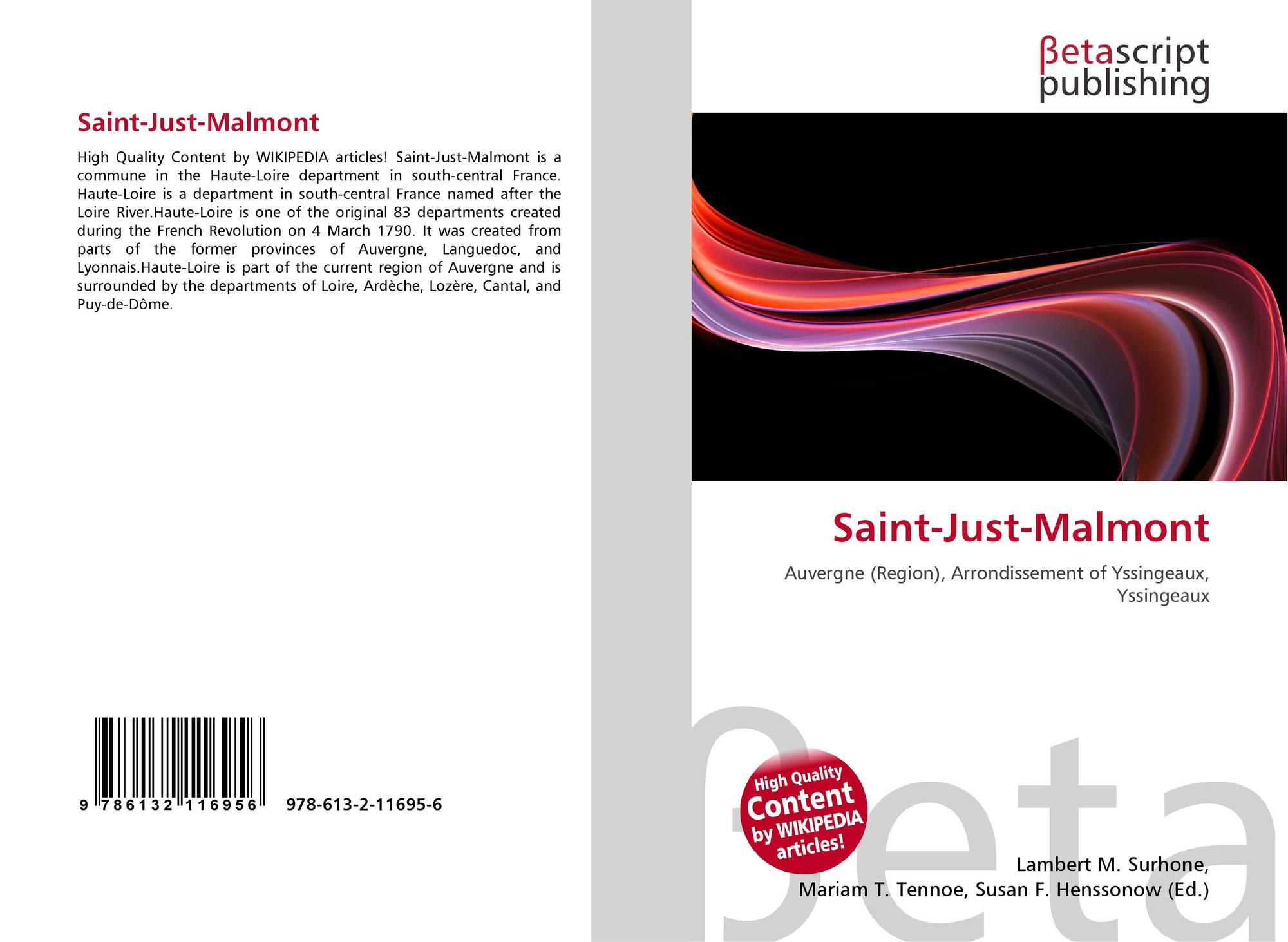 Saint-Just-Malmont

High Quality Content by WIKIPEDIA articles! Saint-Just-Malmont is a commune in the Haute-Loire department in south-central France. Haute-Loire is a department in south-central France named after the Loire River.Haute-Loire is one of the original 83 departments created during the French Revolution on 4 March 1790. It was created from parts of the former provinces of Auvergne, Languedoc, and Lyonnais.Haute-Loire is part of the current region of Auvergne and is surrounded by the departments of Loire, Ardèche, Lozère, Cantal, and Puy-de-Dôme.

9 786132 116956 978-613-2-11695-6

βetascript
publishing

Saint-Just-Malmont

Auvergne (Region), Arrondissement of Yssingeaux, Yssingeaux

High Quality
Content
by WIKIPEDIA
articles!

Lambert M. Surhone,
Mariam T. Tennoe, Susan F. Henssonow (Ed.)

βeta